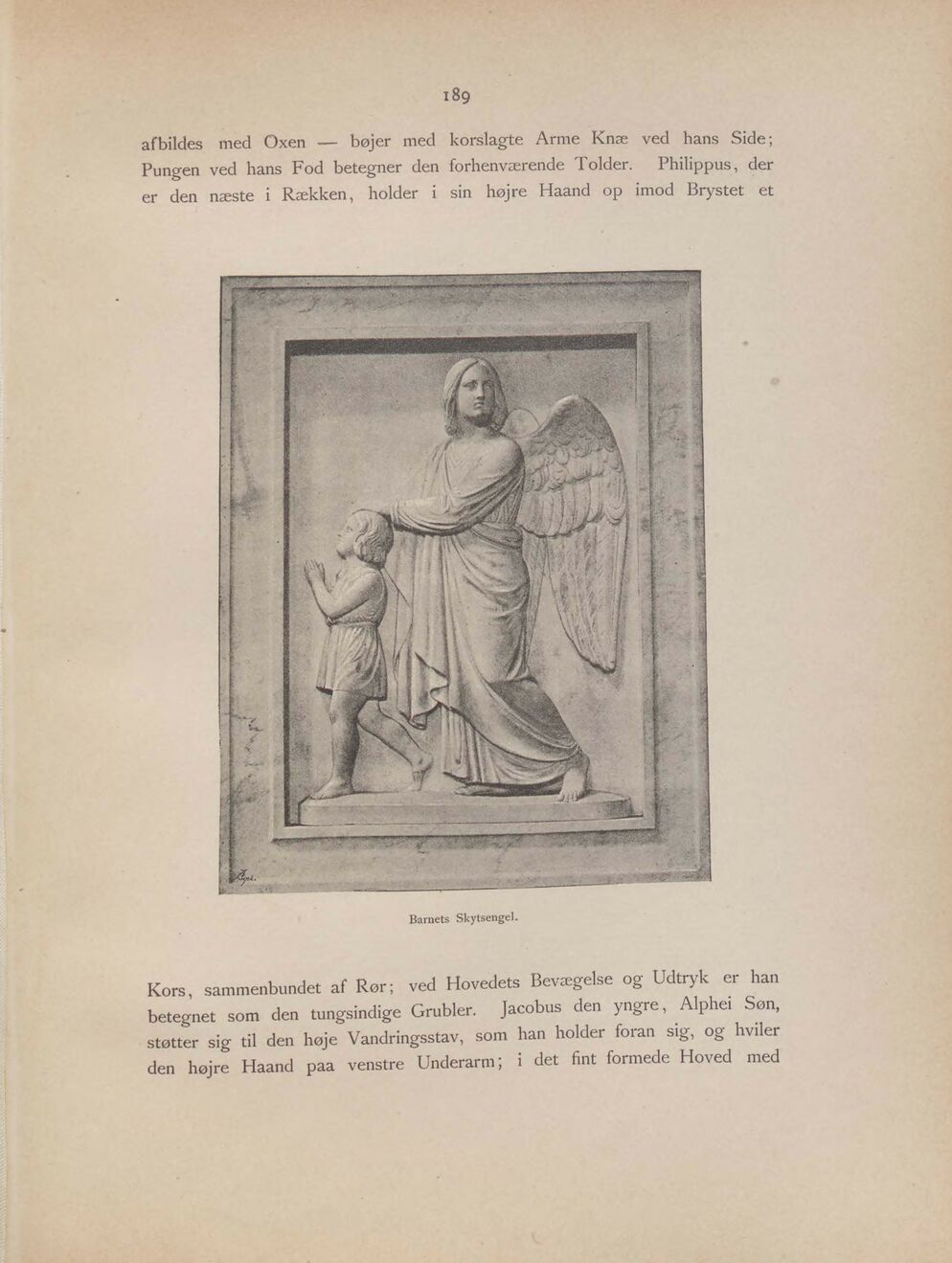 189

afbildes med Oxen — bøjer med korslagte Arme Knæ ved hans Side; Pungen ved hans Fod betegner den forhenværende Tolder. Philippus, der er den næste i Rækken, holder i sin højre Haand op imod Brystet et

Barnets Skytsengel.

Kors, sammenbundet af Rør; ved Hovedets Bevægelse og Udtryk er han betegnet som den tungsindige Grubler. Jacobus den yngre, Alphei Søn, støtter sig til den høje Vandringsstav, som han holder foran sig, og hviler den højre Haand paa venstre Underarm; i det fint formede Hoved med